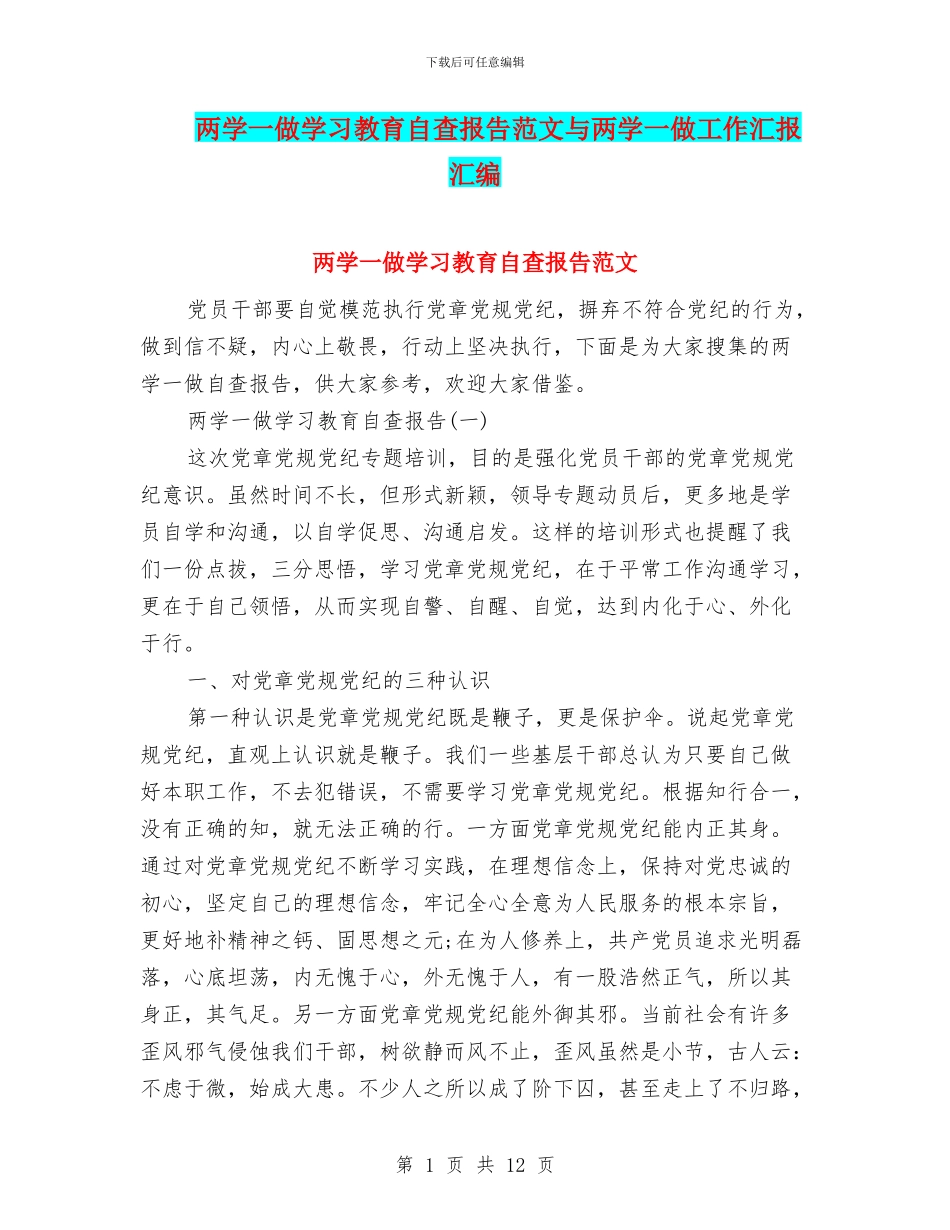 下载后可任意编辑

两学一做学习教育自查报告范文与两学一做工作汇报汇编

两学一做学习教育自查报告范文

党员干部要自觉模范执行党章党规党纪，摒弃不符合党纪的行为，做到信不疑，内心上敬畏，行动上坚决执行，下面是为大家搜集的两学一做自查报告，供大家参考，欢迎大家借鉴。

两学一做学习教育自查报告(一)

这次党章党规党纪专题培训，目的是强化党员干部的党章党规党纪意识。虽然时间不长，但形式新颖，领导专题动员后，更多地是学员自学和沟通，以自学促思、沟通启发。这样的培训形式也提醒了我们一份点拨，三分思悟，学习党章党规党纪，在于平常工作沟通学习，更在于自己领悟，从而实现自警、自醒、自觉，达到内化于心、外化于行。

一、对党章党规党纪的三种认识

第一种认识是党章党规党纪既是鞭子，更是保护伞。说起党章党规党纪，直观上认识就是鞭子。我们一些基层干部总认为只要自己做好本职工作，不去犯错误，不需要学习党章党规党纪。根据知行合一，没有正确的知，就无法正确的行。一方面党章党规党纪能内正其身。通过对党章党规党纪不断学习实践，在理想信念上，保持对党忠诚的初心，坚定自己的理想信念，牢记全心全意为人民服务的根本宗旨，更好地补精神之钙、固思想之元;在为人修养上，共产党员追求光明磊落，心底坦荡，内无愧于心，外无愧于人，有一股浩然正气，所以其身正，其气足。另一方面党章党规党纪能外御其邪。当前社会有许多歪风邪气侵蚀我们干部，树欲静而风不止，歪风虽然是小节，古人云：不虑于微，始成大患。不少人之所以成了阶下囚，甚至走上了不归路，

第 1 页 共 12 页